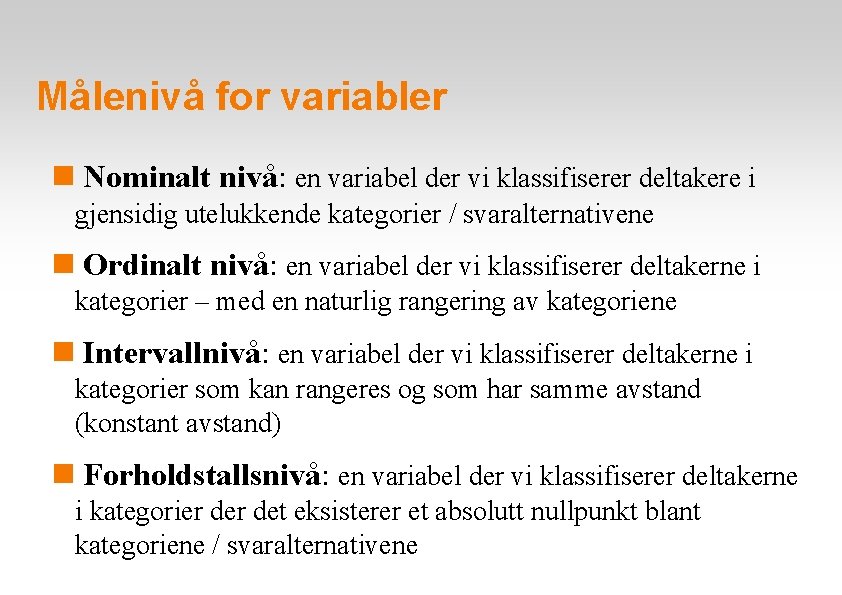 Målenivå for variabler

Nominalt nivå: en variabel der vi klassifiserer deltakere i gjensidig utelukkende kategorier / svaralternativene

Ordinalt nivå: en variabel der vi klassifiserer deltakerne i kategorier – med en naturlig rangering av kategoriene

Intervallnivå: en variabel der vi klassifiserer deltakerne i kategorier som kan rangeres og som har samme avstand (konstant avstand)

Forholdstallsnivå: en variabel der vi klassifiserer deltakerne i kategorier der det eksisterer et absolutt nullpunkt blant kategoriene / svaralternativene